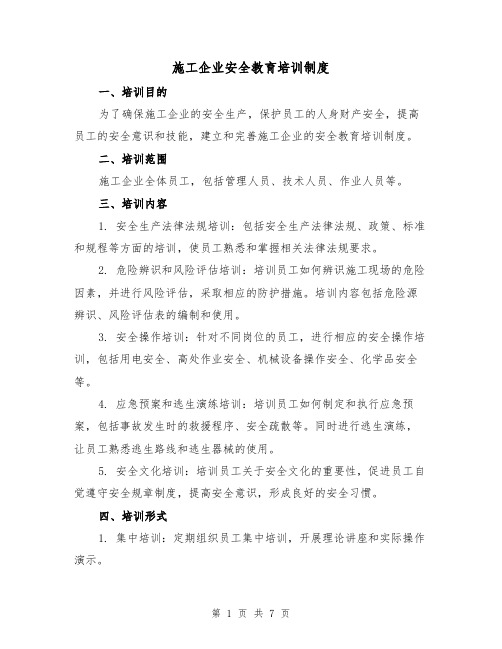 施工企业安全教育培训制度

一、培训目的

为了确保施工企业的安全生产，保护员工的人身财产安全，提高员工的安全意识和技能，建立和完善施工企业的安全教育培训制度。

二、培训范围

施工企业全体员工，包括管理人员、技术人员、作业人员等。

三、培训内容

1. 安全生产法律法规培训：包括安全生产法律法规、政策、标准和规程等方面的培训，使员工熟悉和掌握相关法律法规要求。

2. 危险辨识和风险评估培训：培训员工如何辨识施工现场的危险因素，并进行风险评估，采取相应的防护措施。培训内容包括危险源辨识、风险评估表的编制和使用。

3. 安全操作培训：针对不同岗位的员工，进行相应的安全操作培训，包括用电安全、高处作业安全、机械设备操作安全、化学品安全等。

4. 应急预案和逃生演练培训：培训员工如何制定和执行应急预案，包括事故发生时的救援程序、安全疏散等。同时进行逃生演练，让员工熟悉逃生路线和逃生器械的使用。

5. 安全文化培训：培训员工关于安全文化的重要性，促进员工自觉遵守安全规章制度，提高安全意识，形成良好的安全习惯。

四、培训形式

1. 集中培训：定期组织员工集中培训，开展理论讲座和实际操作演示。

第 1 页 共 7 页